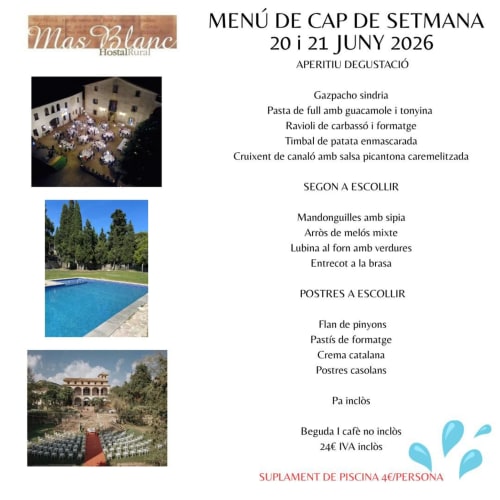 Mas Blanc
HostalRural

MENÚ DE CAP DE SETMANA
20 i 21 JUNY 2026

APERITIU DEGUSTACIÓ

Gazpacho sindria
Pasta de full amb guacamole i tonyina
Ravioli de carbassó i formatge
Timbal de patata enmascarada
Cruixent de canaló amb salsa picantona caremelitzada

SEGON A ESCOLLIR

Mandonguilles amb sipia
Arròs de melós mixte
Lubina al forn amb verdures
Entrecot a la brasa

POSTRES A ESCOLLIR

Flan de pinyons
Pastís de formatge
Crema catalana
Postres casolans

Pa inclòs

Beguda I cafè no inclòs
24€ IVA inclòs

SUPLAMENT DE PISCINA 4€/PERSONA